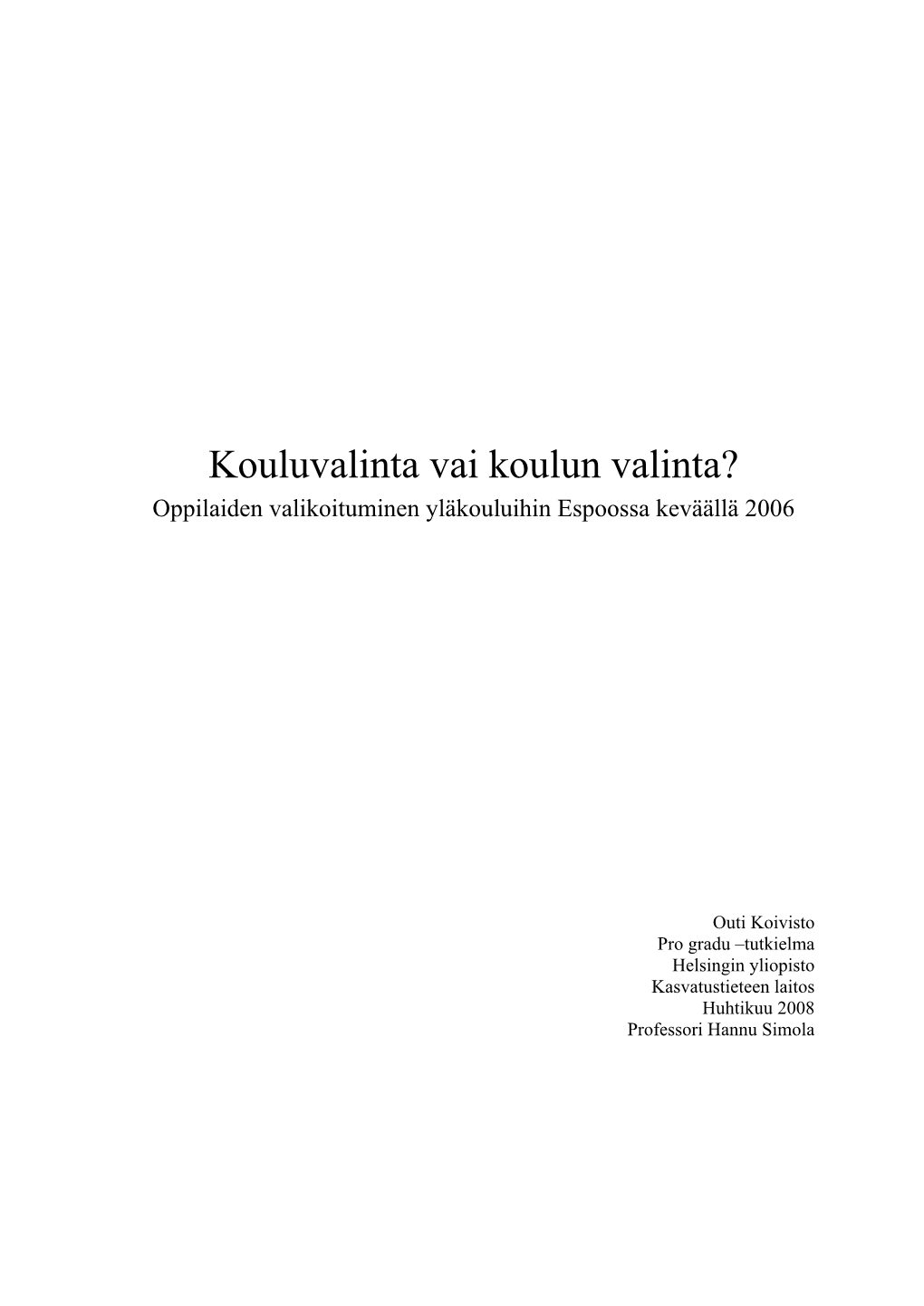 Kouluvalinta vai koulun valinta?
Oppilaiden valikoituminen yläkouluihin Espoossa keväällä 2006

Outi Koivisto
Pro gradu –tutkielma
Helsingin yliopisto
Kasvatustieteen laitos
Huhtikuu 2008
Professori Hannu Simola